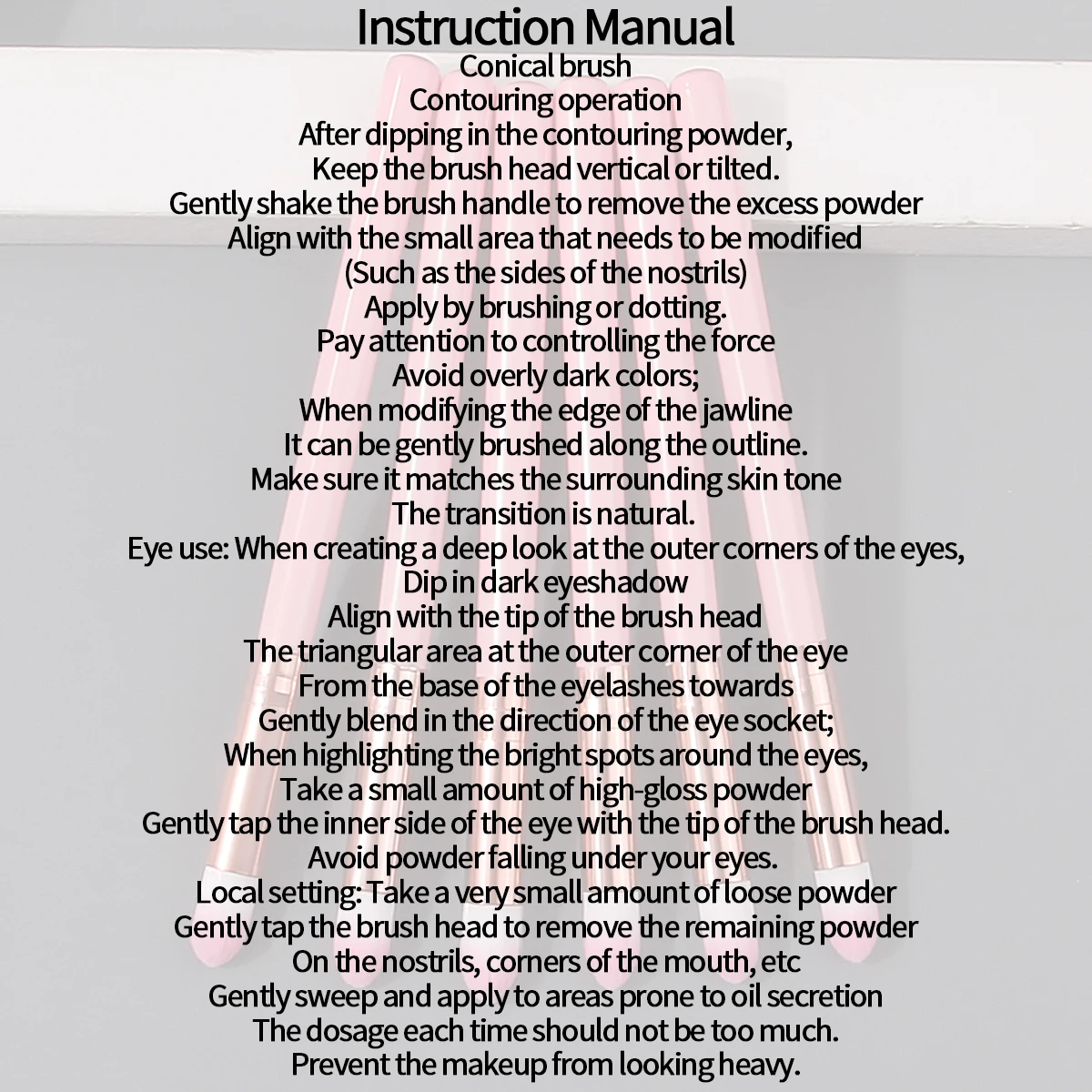 Instruction Manual
Conical brush
Contouring operation
After dipping in the contouring powder,
Keep the brush head vertical or tilted.
Gently shake the brush handle to remove the excess powder
Align with the small area that needs to be modified
(Such as the sides of the nostrils)
Apply by brushing or dotting.
Pay attention to controlling the force
Avoid overly dark colors;
When modifying the edge of the jawline
It can be gently brushed along the outline.
Make sure it matches the surrounding skin tone
The transition is natural.
Eye use: When creating a deep look at the outer corners of the eyes,
Dip in dark eyeshadow
Align with the tip of the brush head
The triangular area at the outer corner of the eye
From the base of the eyelashes towards
Gently blend in the direction of the eye socket;
When highlighting the bright spots around the eyes,
Take a small amount of high-gloss powder
Gently tap the inner side of the eye with the tip of the brush head.
Avoid powder falling under your eyes.
Local setting: Take a very small amount of loose powder
Gently tap the brush head to remove the remaining powder
On the nostrils, corners of the mouth, etc
Gently sweep and apply to areas prone to oil secretion
The dosage each time should not be too much.
Prevent the makeup from looking heavy.